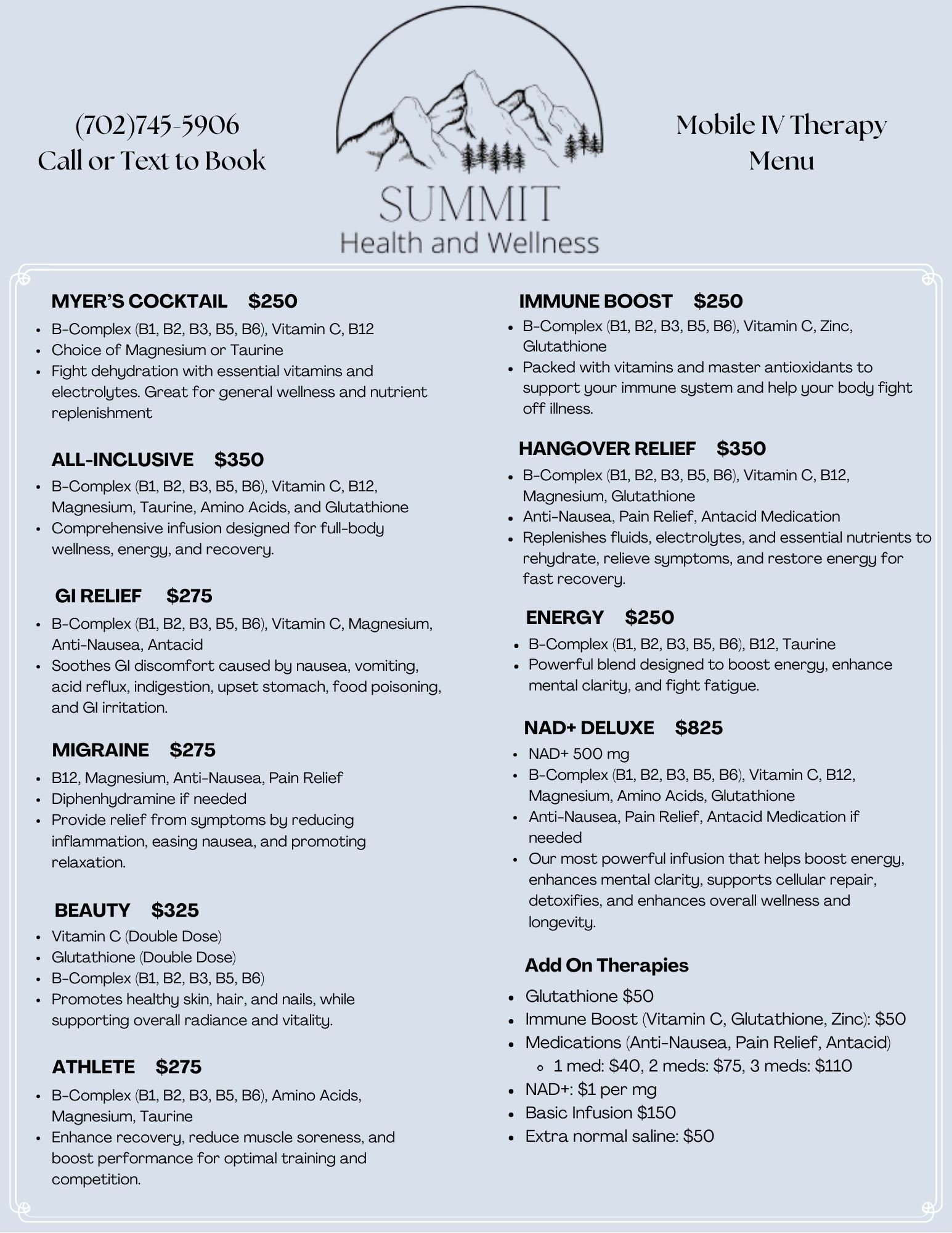 (702)745-5906
Call or Text to Book

SUMMIT
Health and Wellness

Mobile IV Therapy Menu

MYER'S COCKTAIL $250
- B-Complex (B1, B2, B3, B5, B6), Vitamin C, B12
- Choice of Magnesium or Taurine
- Fight dehydration with essential vitamins and electrolytes. Great for general wellness and nutrient replenishment

ALL-INCLUSIVE $350
- B-Complex (B1, B2, B3, B5, B6), Vitamin C, B12, Magnesium, Taurine, Amino Acids, and Glutathione
- Comprehensive infusion designed for full-body wellness, energy, and recovery.

GI RELIEF $275
- B-Complex (B1, B2, B3, B5, B6), Vitamin C, Magnesium, Anti-Nausea, Antacid
- Soothes GI discomfort caused by nausea, vomiting, acid reflux, indigestion, upset stomach, food poisoning, and GI irritation.

MIGRAINE $275
- B12, Magnesium, Anti-Nausea, Pain Relief
- Diphenhydramine if needed
- Provide relief from symptoms by reducing inflammation, easing nausea, and promoting relaxation.

BEAUTY $325
- Vitamin C (Double Dose)
- Glutathione (Double Dose)
- B-Complex (B1, B2, B3, B5, B6)
- Promotes healthy skin, hair, and nails, while supporting overall radiance and vitality.

ATHLETE $275
- B-Complex (B1, B2, B3, B5, B6), Amino Acids, Magnesium, Taurine
- Enhance recovery, reduce muscle soreness, and boost performance for optimal training and competition.

IMMUNE BOOST $250
- B-Complex (B1, B2, B3, B5, B6), Vitamin C, Zinc, Glutathione
- Packed with vitamins and master antioxidants to support your immune system and help your body fight off illness.

HANGOVER RELIEF $350
- B-Complex (B1, B2, B3, B5, B6), Vitamin C, B12, Magnesium, Glutathione
- Anti-Nausea, Pain Relief, Antacid Medication
- Replenishes fluids, electrolytes, and essential nutrients to rehydrate, relieve symptoms, and restore energy for fast recovery.

ENERGY $250
- B-Complex (B1, B2, B3, B5, B6), B12, Taurine
- Powerful blend designed to boost energy, enhance mental clarity, and fight fatigue.

NAD+ DELUXE $825
- NAD+ 500 mg
- B-Complex (B1, B2, B3, B5, B6), Vitamin C, B12, Magnesium, Amino Acids, Glutathione
- Anti-Nausea, Pain Relief, Antacid Medication if needed
- Our most powerful infusion that helps boost energy, enhances mental clarity, supports cellular repair, detoxifies, and enhances overall wellness and longevity.

Add On Therapies
- Glutathione $50
- Immune Boost (Vitamin C, Glutathione, Zinc): $50
- Medications (Anti-Nausea, Pain Relief, Antacid)
  - 1 med: $40, 2 meds: $75, 3 meds: $110
- NAD+: $1 per mg
- Basic Infusion $150
- Extra normal saline: $50